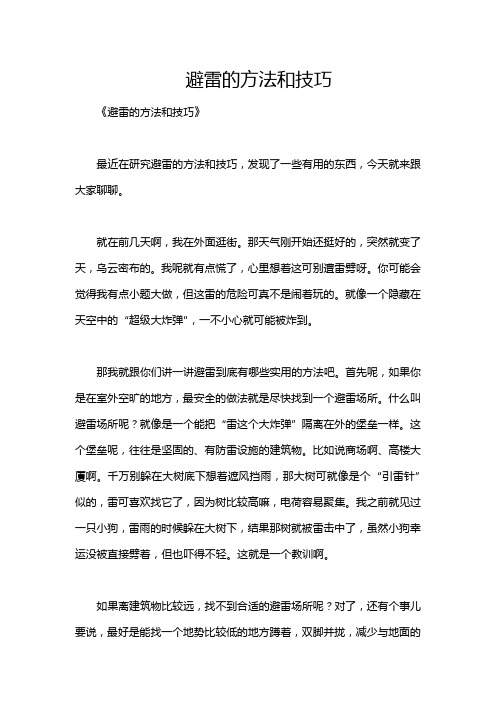 避雷的方法和技巧

《避雷的方法和技巧》

最近在研究避雷的方法和技巧，发现了一些有用的东西，今天就来跟大家聊聊。

就在前几天啊，我在外面逛街。那天气刚开始还挺好的，突然就变了天，乌云密布的。我呢就有点慌了，心里想着这可别遭雷劈呀。你可能会觉得我有点小题大做，但这雷的危险可真不是闹着玩的。就像一个隐藏在天空中的“超级大炸弹”，一不小心就可能被炸到。

那我就跟你们讲一讲避雷到底有哪些实用的方法吧。首先呢，如果你是在室外空旷的地方，最安全的做法就是尽快找到一个避雷场所。什么叫避雷场所呢？就像是一个能把“雷这个大炸弹”隔离在外的堡垒一样。这个堡垒呢，往往是坚固的、有防雷设施的建筑物。比如说商场啊、高楼大厦啊。千万别躲在大树底下想着遮风挡雨，那大树可就像是个“引雷针”似的，雷可喜欢找它了，因为树比较高嘛，电荷容易聚集。我之前就见过一只小狗，雷雨的时候躲在大树下，结果那树就被雷击中了，虽然小狗幸运没被直接劈着，但也吓得不轻。这就是一个教训啊。

如果离建筑物比较远，找不到合适的避雷场所呢？对了，还有个事儿要说，最好是能找一个地势比较低的地方蹲着，双脚并拢，减少与地面的